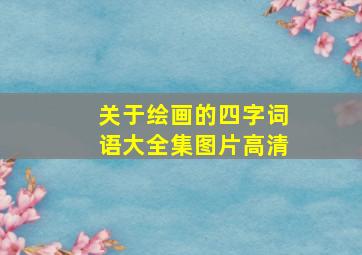 关于绘画的四字词语大全集图片高清